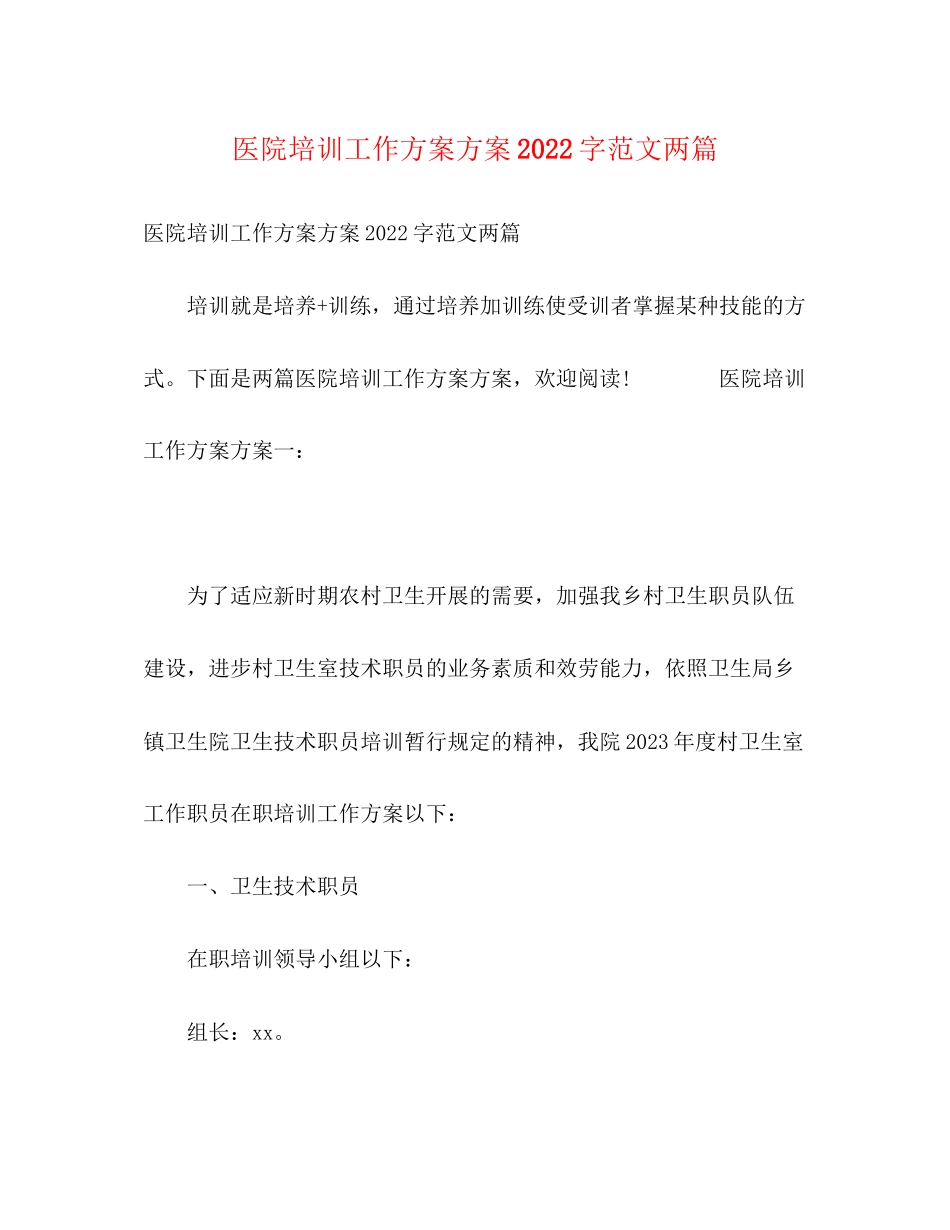 医院培训工作方案方案2022字范文两篇

医院培训工作方案方案2022字范文两篇

培训就是培养+训练，通过培养加训练使受训者掌握某种技能的方式。下面是两篇医院培训工作方案方案，欢迎阅读！ 医院培训工作方案方案一：

为了适应新时期农村卫生开展的需要，加强我乡村卫生职员队伍建设，进步村卫生室技术职员的业务素质和效劳能力，依照卫生局乡镇卫生院卫生技术职员培训暂行规定的精神，我院2023年度村卫生室工作职员在职培训工作方案以下：

一、卫生技术职员

在职培训领导小组以下：

组长：xx。